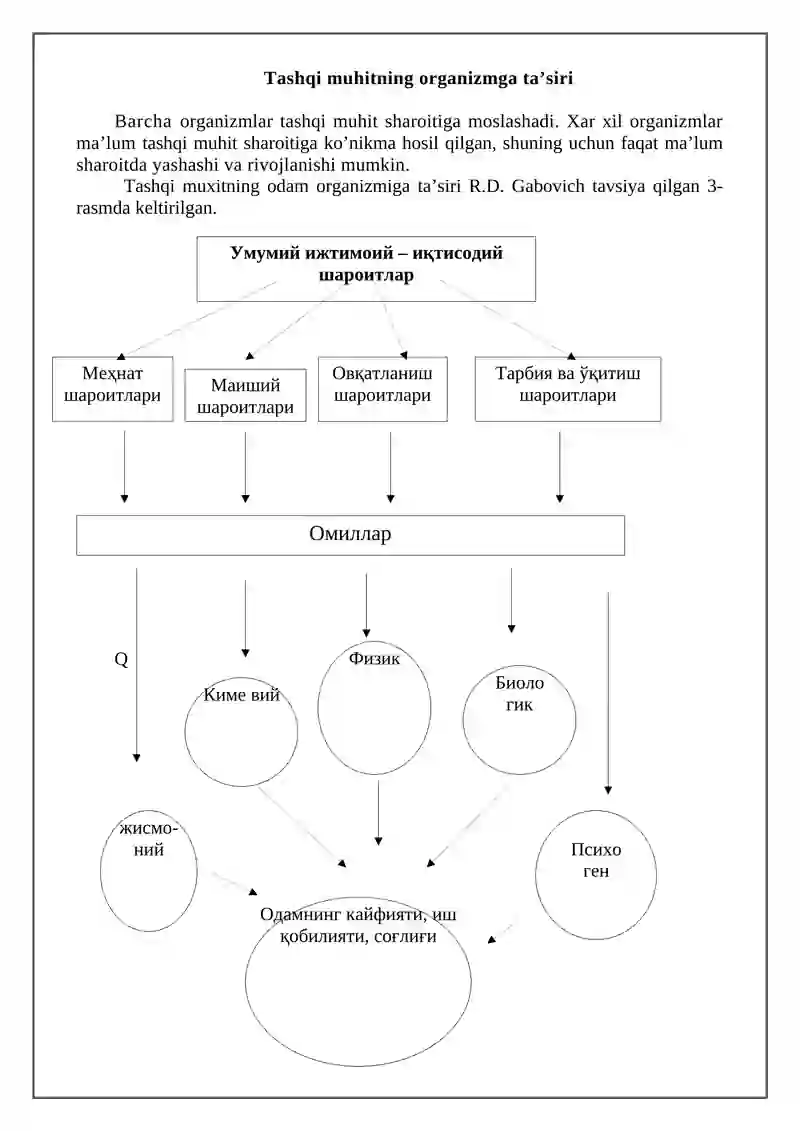 Tashqi muhitning organizmga ta’siri

Barcha organizmlar tashqi muhit sharoitiga moslashadi. Xar xil organizmlar ma’lum tashqi muhit sharoitiga ko’nikma hosil qilgan, shuning uchun faqat ma’lum sharoitda yashashi va rivojlanishi mumkin.

Tashqi muxitning odam organizmiga ta’siri R.D. Gabovich tavsiya qilgan 3-rasmda keltirilgan.

Умумий ижтимоий – иқтисодий шароитлар

Меҳнат шароитлари

Маиший шароитлари

Овқатланиш шароитлари

Тарбия ва ўқитиш шароитлари

Омиллар

Q

Киме вий

Физик

Биоло гик

жисмо-ний

Психо ген

Одамнинг кайфияти, иш қобилияти, соғлиғи